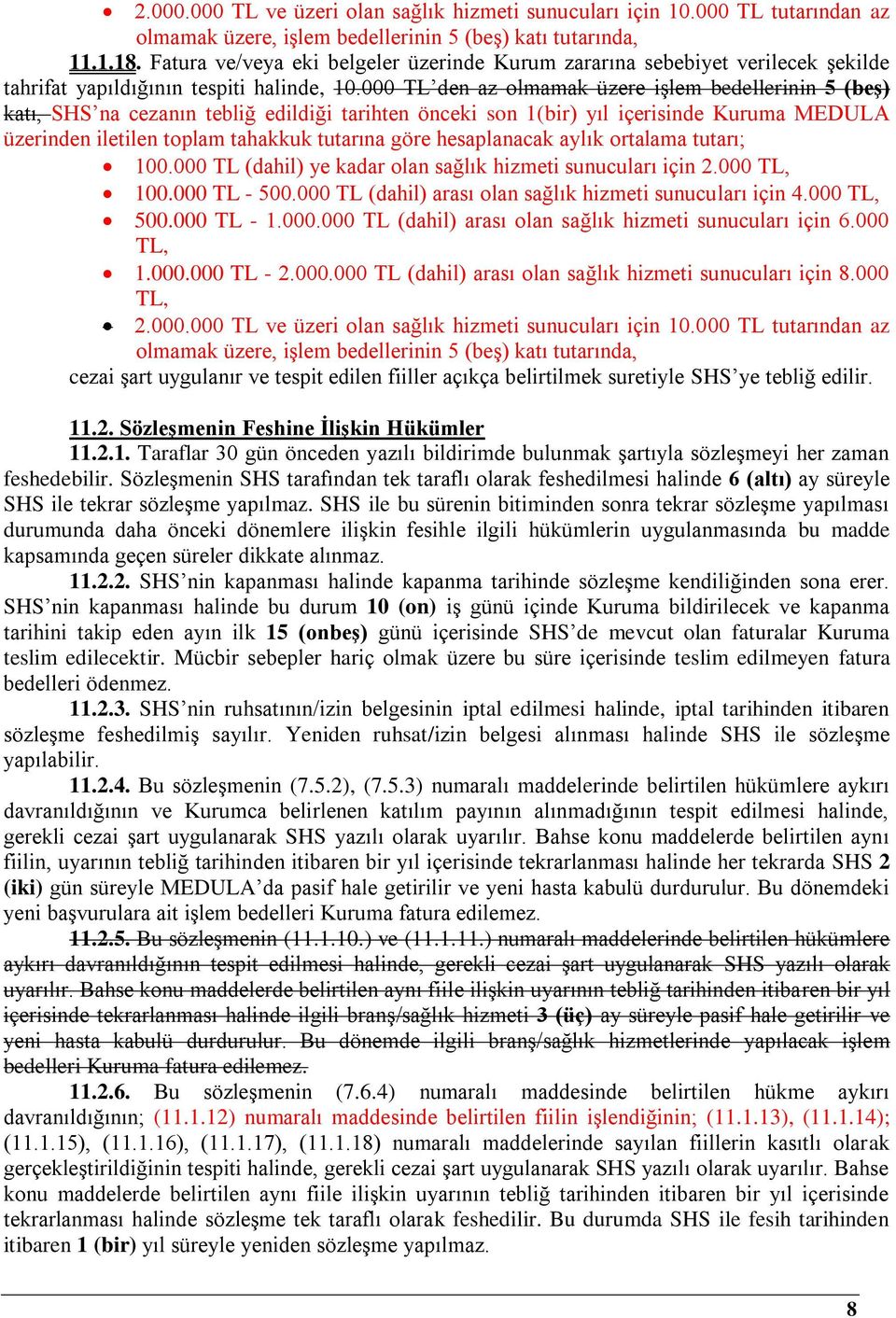 • 2.000.000 TL ve üzeri olan sağlık hizmeti sunucuları için 10.000 TL tutarından az olmamak üzere, işlem bedellerinin 5 (beş) katı tutarında,

11.1.18. Fatura ve/veya eki belgeler üzerinde Kurum zararına sebebiyet verilecek şekilde tahrifat yapıldığının tespiti halinde, 10.000 TL'den az olmamak üzere işlem bedellerinin 5 (beş) katı, SHS'na cezanın tebliğ edildiği tarihten önceki son 1(bir) yıl içerisinde Kuruma MEDULA üzerinden iletilen toplam tahakkuk tutarına göre hesaplanacak aylık ortalama tutarı;

• 100.000 TL (dahil) ye kadar olan sağlık hizmeti sunucuları için 2.000 TL,
• 100.000 TL - 500.000 TL (dahil) arası olan sağlık hizmeti sunucuları için 4.000 TL,
• 500.000 TL - 1.000.000 TL (dahil) arası olan sağlık hizmeti sunucuları için 6.000 TL,
• 1.000.000 TL - 2.000.000 TL (dahil) arası olan sağlık hizmeti sunucuları için 8.000 TL,
• 2.000.000 TL ve üzeri olan sağlık hizmeti sunucuları için 10.000 TL tutarından az olmamak üzere, işlem bedellerinin 5 (beş) katı tutarında,

cezai şart uygulanır ve tespit edilen fiiller açıkça belirtilmek suretiyle SHS'ye tebliğ edilir.

11.2. Sözleşmenin Feshine İlişkin Hükümler

11.2.1. Taraflar 30 gün önceden yazılı bildirimde bulunmak şartıyla sözleşmeyi her zaman feshedebilir. Sözleşmenin SHS tarafından tek taraflı olarak feshedilmesi halinde 6 (altı) ay süreyle SHS ile tekrar sözleşme yapılmaz. SHS ile bu sürenin bitiminden sonra tekrar sözleşme yapılması durumunda daha önceki dönemlere ilişkin fesihle ilgili hükümlerin uygulanmasında bu madde kapsamında geçen süreler dikkate alınmaz.

11.2.2. SHS'nin kapanması halinde kapanma tarihinde sözleşme kendiliğinden sona erer. SHS'nin kapanması halinde bu durum 10 (on) iş günü içinde Kuruma bildirilecek ve kapanma tarihini takip eden ayın ilk 15 (onbeş) günü içerisinde SHS'de mevcut olan faturalar Kuruma teslim edilecektir. Mücbir sebepler hariç olmak üzere bu süre içerisinde teslim edilmeyen fatura bedelleri ödenmez.

11.2.3. SHS'nin ruhsatının/izin belgesinin iptal edilmesi halinde, iptal tarihinden itibaren sözleşme feshedilmiş sayılır. Yeniden ruhsat/izin belgesi alınması halinde SHS ile sözleşme yapılabilir.

11.2.4. Bu sözleşmenin (7.5.2), (7.5.3) numaralı maddelerinde belirtilen hükümlere aykırı davranıldığının ve Kurumca belirlenen katılım payının alınmadığının tespit edilmesi halinde, gerekli cezai şart uygulanarak SHS yazılı olarak uyarılır. Bahse konu maddelerde belirtilen aynı fiilin, uyarının tebliğ tarihinden itibaren bir yıl içerisinde tekrarlanması halinde her tekrarda SHS 2 (iki) gün süreyle MEDULA'da pasif hale getirilir ve yeni hasta kabulü durdurulur. Bu dönemdeki yeni başvurulara ait işlem bedelleri Kuruma fatura edilemez.

11.2.5. Bu sözleşmenin (11.1.10.) ve (11.1.11.) numaralı maddelerinde belirtilen hükümlere aykırı davranıldığının tespit edilmesi halinde, gerekli cezai şart uygulanarak SHS yazılı olarak uyarılır. Bahse konu maddelerde belirtilen aynı fiile ilişkin uyarının tebliğ tarihinden itibaren bir yıl içerisinde tekrarlanması halinde ilgili branş/sağlık hizmeti 3 (üç) ay süreyle pasif hale getirilir ve yeni hasta kabulü durdurulur. Bu dönemde ilgili branş/sağlık hizmetlerinde yapılacak işlem bedelleri Kuruma fatura edilemez.

11.2.6. Bu sözleşmenin (7.6.4) numaralı maddesinde belirtilen hükme aykırı davranıldığının; (11.1.12) numaralı maddesinde belirtilen fiilin işlendiğinin; (11.1.13), (11.1.14); (11.1.15), (11.1.16), (11.1.17), (11.1.18) numaralı maddelerinde sayılan fiillerin kasıtlı olarak gerçekleştirildiğinin tespiti halinde, gerekli cezai şart uygulanarak SHS yazılı olarak uyarılır. Bahse konu maddelerde belirtilen aynı fiile ilişkin uyarının tebliğ tarihinden itibaren bir yıl içerisinde tekrarlanması halinde sözleşme tek taraflı olarak feshedilir. Bu durumda SHS ile fesih tarihinden itibaren 1 (bir) yıl süreyle yeniden sözleşme yapılmaz.

8